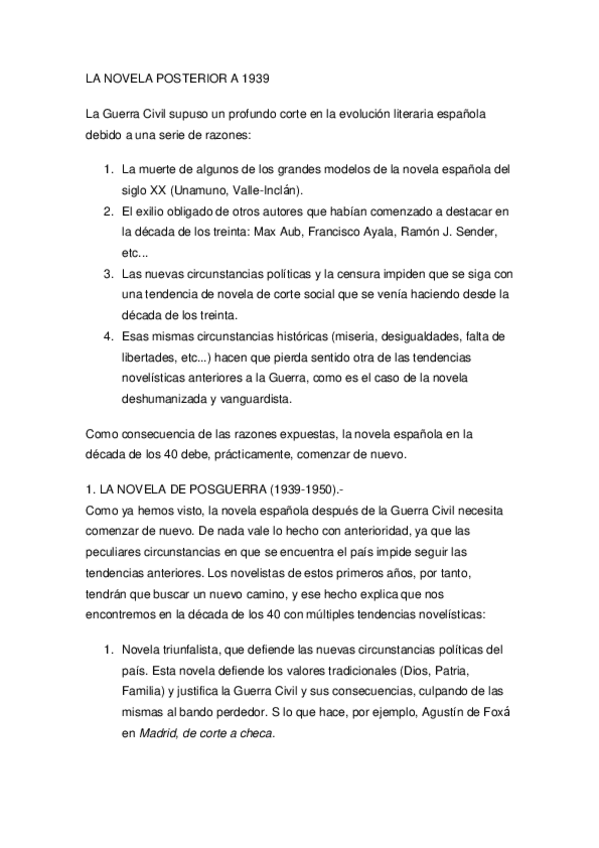 LA NOVELA POSTERIOR A 1939

La Guerra Civil supuso un profundo corte en la evolución literaria española debido a una serie de razones:

1. La muerte de algunos de los grandes modelos de la novela española del siglo XX (Unamuno, Valle-Inclán).
2. El exilio obligado de otros autores que habían comenzado a destacar en la década de los treinta: Max Aub, Francisco Ayala, Ramón J. Sender, etc...
3. Las nuevas circunstancias políticas y la censura impiden que se siga con una tendencia de novela de corte social que se venía haciendo desde la década de los treinta.
4. Esas mismas circunstancias históricas (miseria, desigualdades, falta de libertades, etc...) hacen que pierda sentido otra de las tendencias novelísticas anteriores a la Guerra, como es el caso de la novela deshumanizada y vanguardista.

Como consecuencia de las razones expuestas, la novela española en la década de los 40 debe, prácticamente, comenzar de nuevo.

1. LA NOVELA DE POSGUERRA (1939-1950).-
Como ya hemos visto, la novela española después de la Guerra Civil necesita comenzar de nuevo. De nada vale lo hecho con anterioridad, ya que las peculiares circunstancias en que se encuentra el país impide seguir las tendencias anteriores. Los novelistas de estos primeros años, por tanto, tendrán que buscar un nuevo camino, y ese hecho explica que nos encontremos en la década de los 40 con múltiples tendencias novelísticas:

1. Novela triunfalista, que defiende las nuevas circunstancias políticas del país. Esta novela defiende los valores tradicionales (Dios, Patria, Familia) y justifica la Guerra Civil y sus consecuencias, culpando de las mismas al bando perdedor. S lo que hace, por ejemplo, Agustín de Foxá en Madrid, de corte a checa.